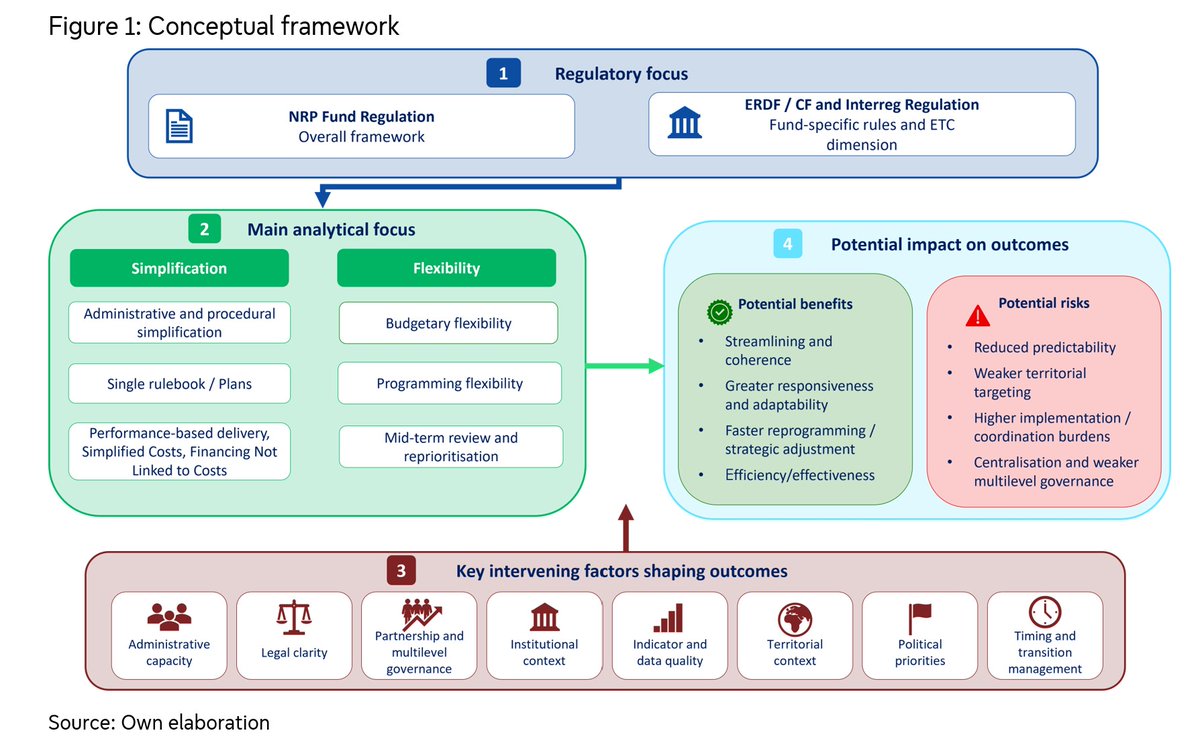 Figure 1: Conceptual framework

1 Regulatory focus

NRP Fund Regulation
Overall framework

ERDF / CF and Interreg Regulation
Fund-specific rules and ETC dimension

2 Main analytical focus

Simplification

Administrative and procedural simplification

Single rulebook / Plans

Performance-based delivery, Simplified Costs, Financing Not Linked to Costs

Flexibility

Budgetary flexibility

Programming flexibility

Mid-term review and reprioritisation

4 Potential impact on outcomes

Potential benefits

• Streamlining and coherence
• Greater responsiveness and adaptability
• Faster reprogramming / strategic adjustment
• Efficiency/effectiveness

Potential risks

• Reduced predictability
• Weaker territorial targeting
• Higher implementation / coordination burdens
• Centralisation and weaker multilevel governance

3 Key intervening factors shaping outcomes

Administrative capacity

Legal clarity

Partnership and multilevel governance

Institutional context

Indicator and data quality

Territorial context

Political priorities

Timing and transition management

Source: Own elaboration